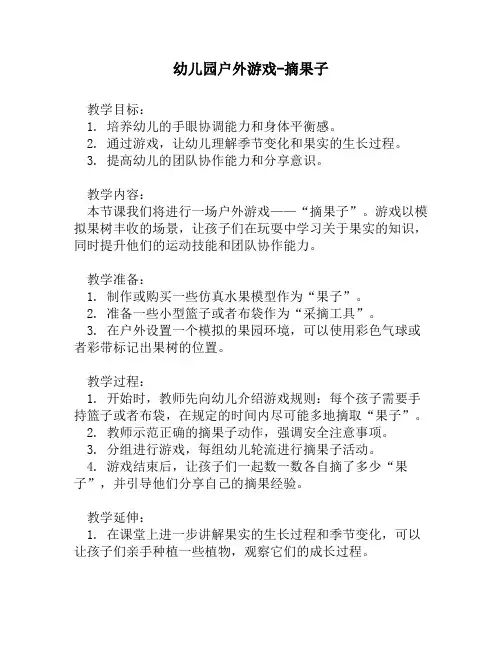 幼儿园户外游戏-摘果子

教学目标：
1. 培养幼儿的手眼协调能力和身体平衡感。
2. 通过游戏，让幼儿理解季节变化和果实的生长过程。
3. 提高幼儿的团队协作能力和分享意识。

教学内容：
本节课我们将进行一场户外游戏——“摘果子”。游戏以模拟果树丰收的场景，让孩子们在玩耍中学习关于果实的知识，同时提升他们的运动技能和团队协作能力。

教学准备：
1. 制作或购买一些仿真水果模型作为“果子”。
2. 准备一些小型篮子或者布袋作为“采摘工具”。
3. 在户外设置一个模拟的果园环境，可以使用彩色气球或者彩带标记出果树的位置。

教学过程：
1. 开始时，教师先向幼儿介绍游戏规则：每个孩子需要手持篮子或者布袋，在规定的时间内尽可能多地摘取“果子”。
2. 教师示范正确的摘果子动作，强调安全注意事项。
3. 分组进行游戏，每组幼儿轮流进行摘果子活动。
4. 游戏结束后，让孩子们一起数一数各自摘了多少“果子”，并引导他们分享自己的摘果经验。

教学延伸：
1. 在课堂上进一步讲解果实的生长过程和季节变化，可以让孩子们亲手种植一些植物，观察它们的成长过程。